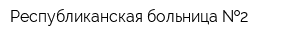 Республиканская больница №2